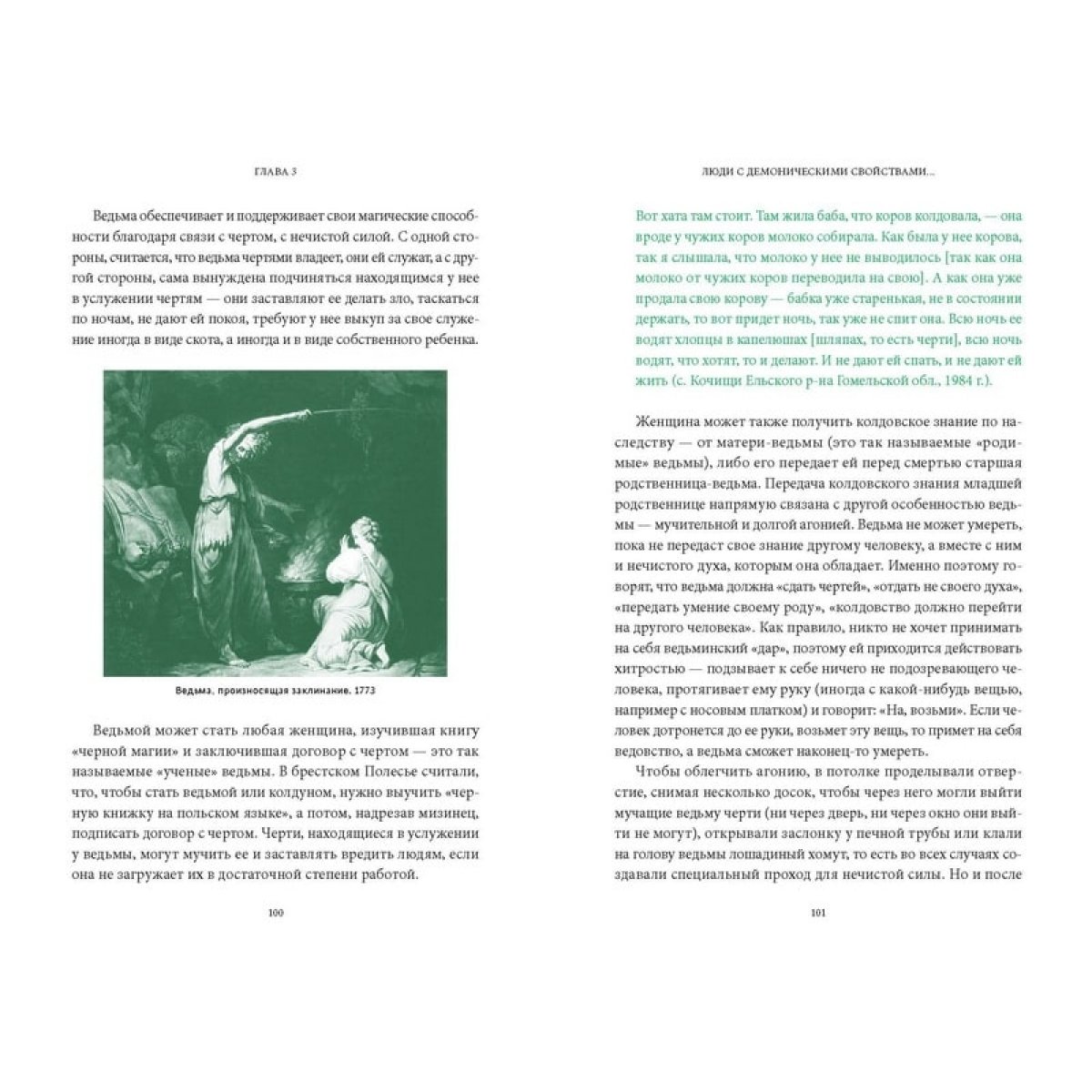 ГЛАВА 3

Ведьма обеспечивает и поддерживает свои магические способности благодаря связи с чертом, с нечистой силой. С одной стороны, считается, что ведьма чертями владеет, они ей служат, а с другой стороны, сама вынуждена подчиняться находящимся у нее в услужении чертям — они заставляют ее делать зло, таскаться по ночам, не дают ей покоя, требуют у нее выкуп за свое служение иногда в виде скота, а иногда и в виде собственного ребенка.

Ведьма, произносящая заклинание. 1773

Ведьмой может стать любая женщина, изучившая книгу «черной магии» и заключившая договор с чертом — это так называемые «ученые» ведьмы. В брестском Полесье считали, что, чтобы стать ведьмой или колдуном, нужно выучить «черную книжку на польском языке», а потом, надрезав мизинец, подписать договор с чертом. Черти, находящиеся в услужении у ведьмы, могут мучить ее и заставлять вредить людям, если она не загружает их в достаточной степени работой.

100

ЛЮДИ С ДЕМОНИЧЕСКИМИ СВОЙСТВАМИ...

Вот хата там стоит. Там жила баба, что коров колдовала, — она вроде у чужих коров молоко собирала. Как была у нее корова, так я слышала, что молоко у нее не выводилось [так как она молоко от чужих коров переводила на свою]. А как она уже продала свою корову — бабка уже старенькая, не в состоянии держать, то вот придет ночь, так уже не спит она. Всю ночь ее водят хлопцы в капелюшах [шляпах, то есть черти], всю ночь водят, что хотят, то и делают. И не дают ей спать, и не дают ей жить (с. Кочищи Ельского р-на Гомельской обл., 1984 г.).

Женщина может также получить колдовское знание по наследству — от матери-ведьмы (это так называемые «родимые» ведьмы), либо его передает ей перед смертью старшая родственница-ведьма. Передача колдовского знания младшей родственнице напрямую связана с другой особенностью ведьмы — мучительной и долгой агонией. Ведьма не может умереть, пока не передаст свое знание другому человеку, а вместе с ним и нечистого духа, которым она обладает. Именно поэтому говорят, что ведьма должна «сдать чертей», «отдать не своего духа», «передать умение своему роду», «колдовство должно перейти на другого человека». Как правило, никто не хочет принимать на себя ведьминский «дар», поэтому ей приходится действовать хитростью — подзывает к себе ничего не подозревающего человека, протягивает ему руку (иногда с какой-нибудь вещью, например с носовым платком) и говорит: «На, возьми». Если человек дотронется до ее руки, возьмет эту вещь, то примет на себя ведовство, а ведьма сможет наконец-то умереть.

Чтобы облегчить агонию, в потолке проделывали отверстие, снимая несколько досок, чтобы через него могли выйти мучащие ведьму черти (ни через дверь, ни через окно они выйти не могут), открывали заслонку у печной трубы или клали на голову ведьмы лошадиный хомут, то есть во всех случаях создавали специальный проход для нечистой силы. Но и после

101